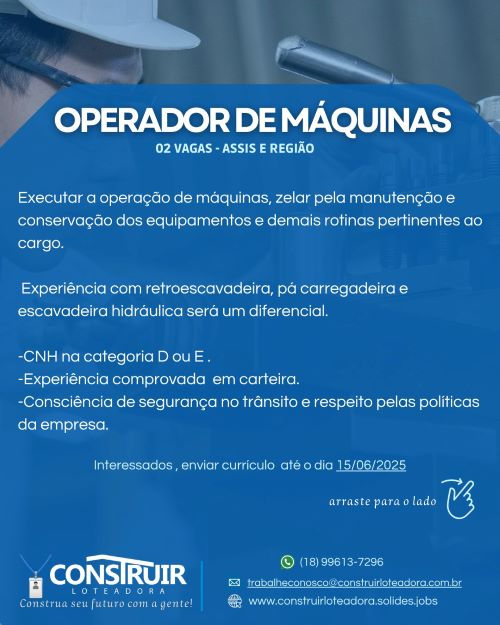 OPERADOR DE MÁQUINAS
02 VAGAS - ASSIS E REGIÃO

Executar a operação de máquinas, zelar pela manutenção e conservação dos equipamentos e demais rotinas pertinentes ao cargo.

Experiência com retroescavadeira, pá carregadeira e escavadeira hidráulica será um diferencial.

-CNH na categoria D ou E .
-Experiência comprovada em carteira.
-Consciência de segurança no trânsito e respeito pelas políticas da empresa.

Interessados , enviar currículo até o dia 15/06/2025

arraste para o lado

CONSTRUIR
LOTEADORA
Construa seu futuro com a gente!

(18) 99613-7296
trabalheconosco@construirloteadora.com.br
www.construirloteadora.solides.jobs